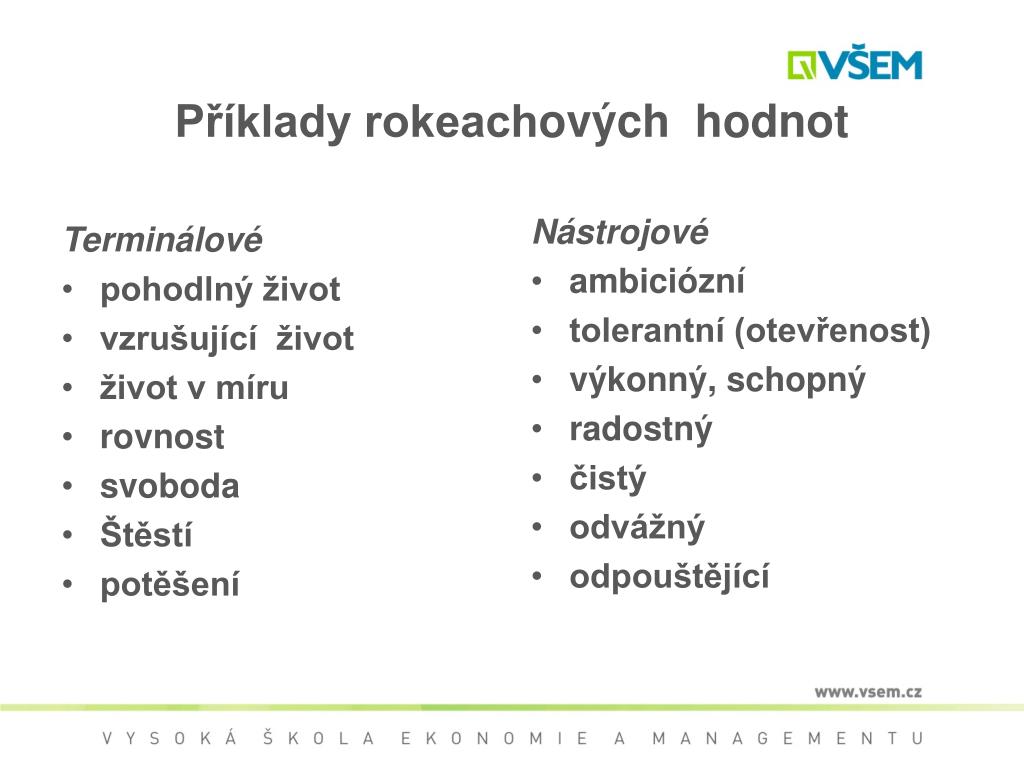 VŠEM

Příklady rokeachových hodnot

Terminálové
• pohodlný život
• vzrušující život
• život v míru
• rovnost
• svoboda
• Štěstí
• potěšení

Nástrojové
• ambiciózní
• tolerantní (otevřenost)
• výkonný, schopný
• radostný
• čistý
• odvážný
• odpouštějící

www.vsem.cz

VYSOKÁ ŠKOLA EKONOMIE A MANAGEMENTU